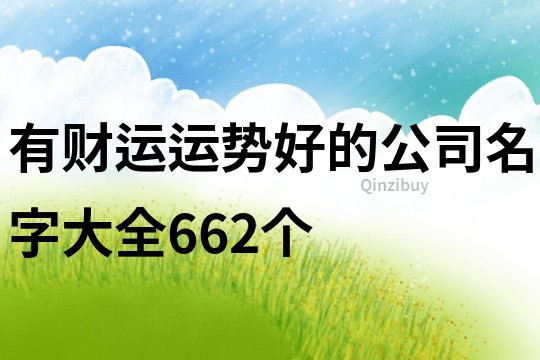 有财运运势好的公司名字大全662个

Qinzibuy